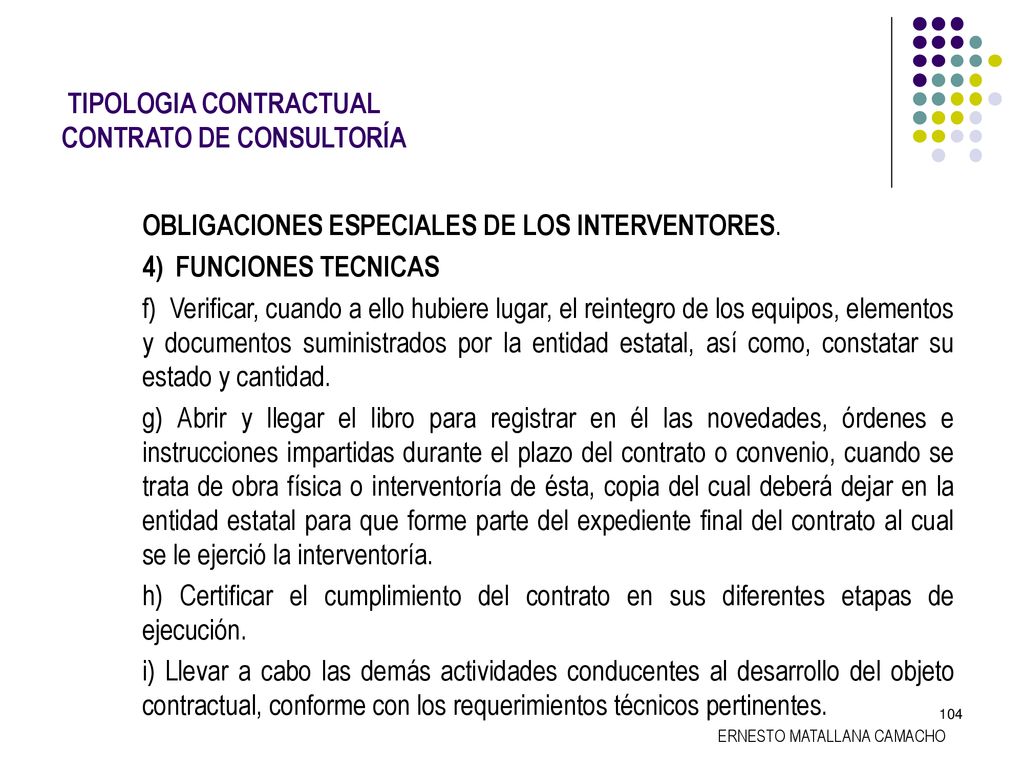 TIPOLOGIA CONTRACTUAL
CONTRATO DE CONSULTORÍA

OBLIGACIONES ESPECIALES DE LOS INTERVENTORES.

4) FUNCIONES TECNICAS

f) Verificar, cuando a ello hubiere lugar, el reintegro de los equipos, elementos y documentos suministrados por la entidad estatal, así como, constatar su estado y cantidad.

g) Abrir y llegar el libro para registrar en él las novedades, órdenes e instrucciones impartidas durante el plazo del contrato o convenio, cuando se trata de obra física o interventoría de ésta, copia del cual deberá dejar en la entidad estatal para que forme parte del expediente final del contrato al cual se le ejerció la interventoría.

h) Certificar el cumplimiento del contrato en sus diferentes etapas de ejecución.

i) Llevar a cabo las demás actividades conducentes al desarrollo del objeto contractual, conforme con los requerimientos técnicos pertinentes.

104

ERNESTO MATALLANA CAMACHO